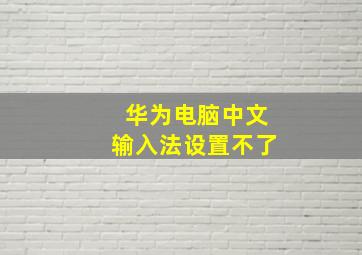 华为电脑中文
输入法设置不了